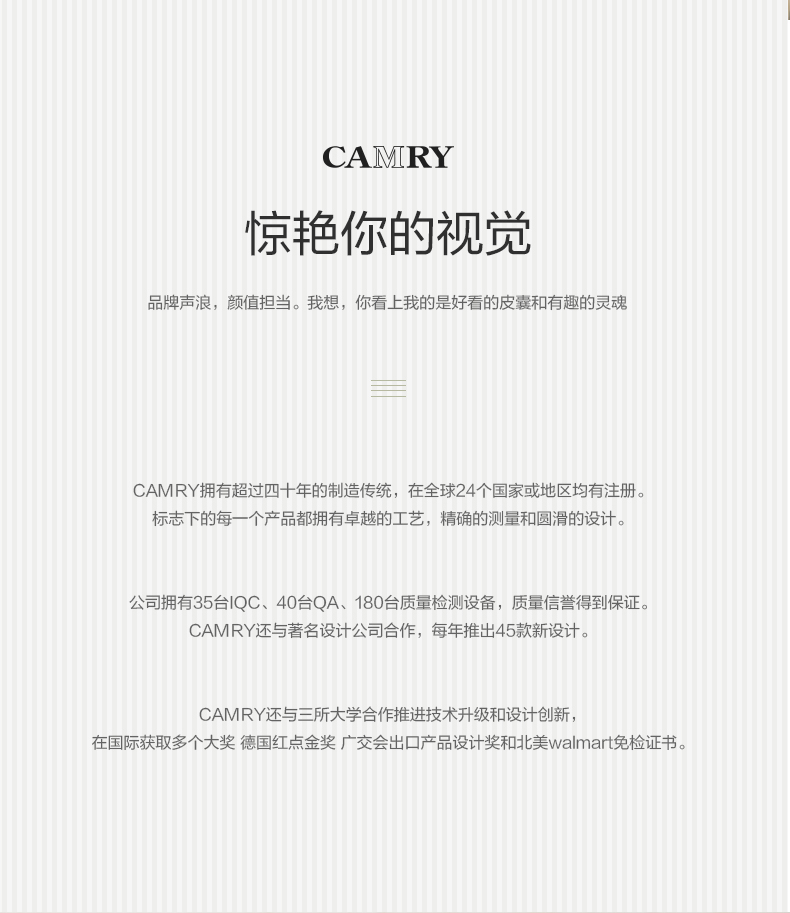 CAMRY

惊艳你的视觉

品牌声浪，颜值担当。我想，你看上我的是好看的皮囊和有趣的灵魂

CAMRY拥有超过四十年的制造传统，在全球24个国家或地区均有注册。
标志下的每一个产品都拥有卓越的工艺，精确的测量和圆滑的设计。

公司拥有35台IQC、40台QA、180台质量检测设备，质量信誉得到保证。
CAMRY还与著名设计公司合作，每年推出45款新设计。

CAMRY还与三所大学合作推进技术升级和设计创新，
在国际获取多个大奖 德国红点金奖 广交会出口产品设计奖和北美walmart免检证书。